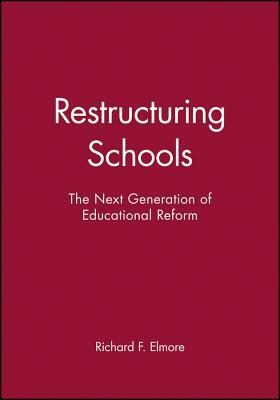 Restructuring Schools

The Next Generation of Educational Reform

Richard F. Elmore